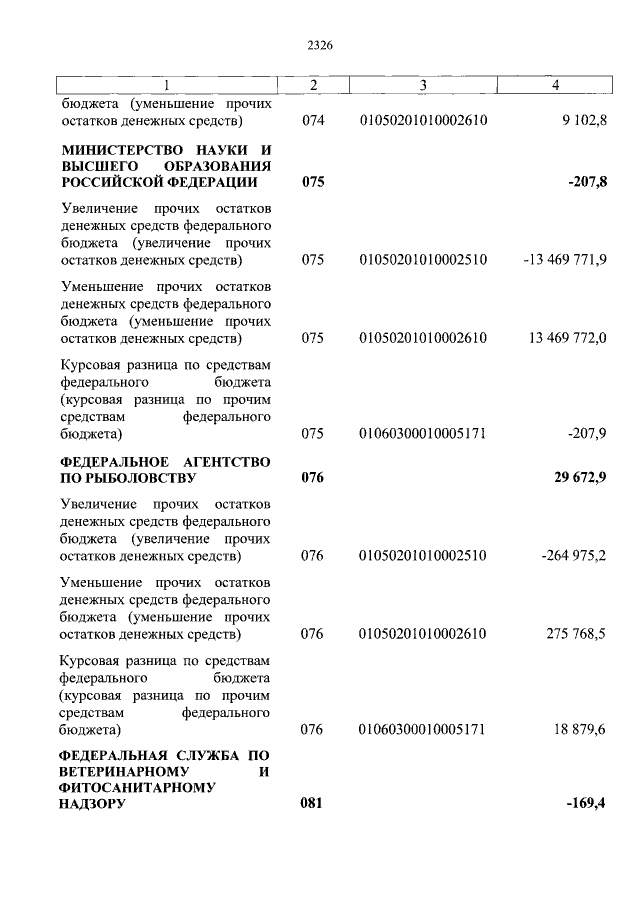 2326

| 1 | 2 | 3 | 4 |
|---|---|---|---|
| бюджета (уменьшение прочих остатков денежных средств) | 074 | 01050201010002610 | 9 102,8 |
| **МИНИСТЕРСТВО НАУКИ И ВЫСШЕГО ОБРАЗОВАНИЯ РОССИЙСКОЙ ФЕДЕРАЦИИ** | **075** | | **-207,8** |
| Увеличение прочих остатков денежных средств федерального бюджета (увеличение прочих остатков денежных средств) | 075 | 01050201010002510 | -13 469 771,9 |
| Уменьшение прочих остатков денежных средств федерального бюджета (уменьшение прочих остатков денежных средств) | 075 | 01050201010002610 | 13 469 772,0 |
| Курсовая разница по средствам федерального бюджета (курсовая разница по прочим средствам федерального бюджета) | 075 | 01060300010005171 | -207,9 |
| **ФЕДЕРАЛЬНОЕ АГЕНТСТВО ПО РЫБОЛОВСТВУ** | **076** | | **29 672,9** |
| Увеличение прочих остатков денежных средств федерального бюджета (увеличение прочих остатков денежных средств) | 076 | 01050201010002510 | -264 975,2 |
| Уменьшение прочих остатков денежных средств федерального бюджета (уменьшение прочих остатков денежных средств) | 076 | 01050201010002610 | 275 768,5 |
| Курсовая разница по средствам федерального бюджета (курсовая разница по прочим средствам федерального бюджета) | 076 | 01060300010005171 | 18 879,6 |
| **ФЕДЕРАЛЬНАЯ СЛУЖБА ПО ВЕТЕРИНАРНОМУ И ФИТОСАНИТАРНОМУ НАДЗОРУ** | **081** | | **-169,4** |